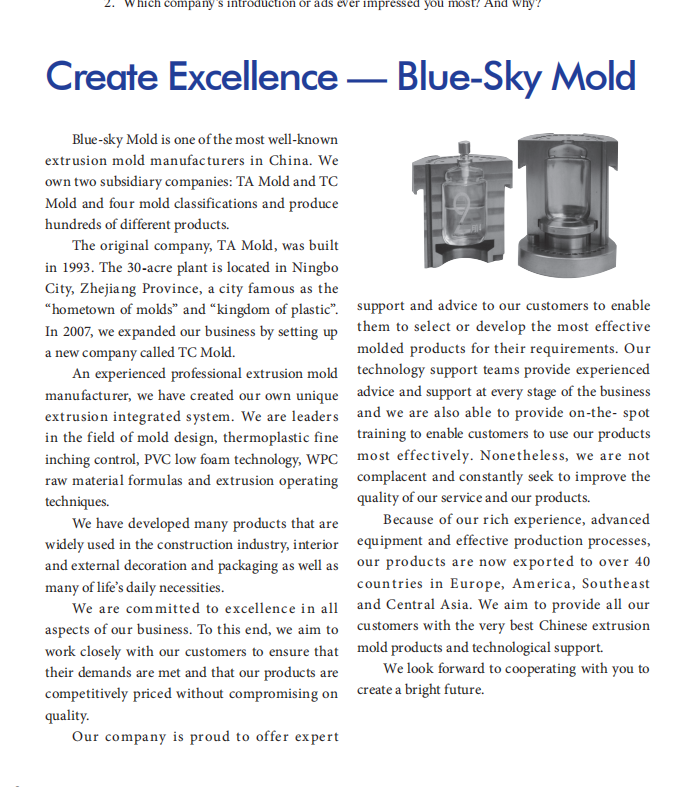 2. Which company's introduction or ads ever impressed you most? And why?

Create Excellence — Blue-Sky Mold

Blue-sky Mold is one of the most well-known extrusion mold manufacturers in China. We own two subsidiary companies: TA Mold and TC Mold and four mold classifications and produce hundreds of different products.

The original company, TA Mold, was built in 1993. The 30-acre plant is located in Ningbo City, Zhejiang Province, a city famous as the "hometown of molds" and "kingdom of plastic". In 2007, we expanded our business by setting up a new company called TC Mold.

An experienced professional extrusion mold manufacturer, we have created our own unique extrusion integrated system. We are leaders in the field of mold design, thermoplastic fine inching control, PVC low foam technology, WPC raw material formulas and extrusion operating techniques.

We have developed many products that are widely used in the construction industry, interior and external decoration and packaging as well as many of life's daily necessities.

We are committed to excellence in all aspects of our business. To this end, we aim to work closely with our customers to ensure that their demands are met and that our products are competitively priced without compromising on quality.

Our company is proud to offer expert support and advice to our customers to enable them to select or develop the most effective molded products for their requirements. Our technology support teams provide experienced advice and support at every stage of the business and we are also able to provide on-the- spot training to enable customers to use our products most effectively. Nonetheless, we are not complacent and constantly seek to improve the quality of our service and our products.

Because of our rich experience, advanced equipment and effective production processes, our products are now exported to over 40 countries in Europe, America, Southeast and Central Asia. We aim to provide all our customers with the very best Chinese extrusion mold products and technological support.

We look forward to cooperating with you to create a bright future.